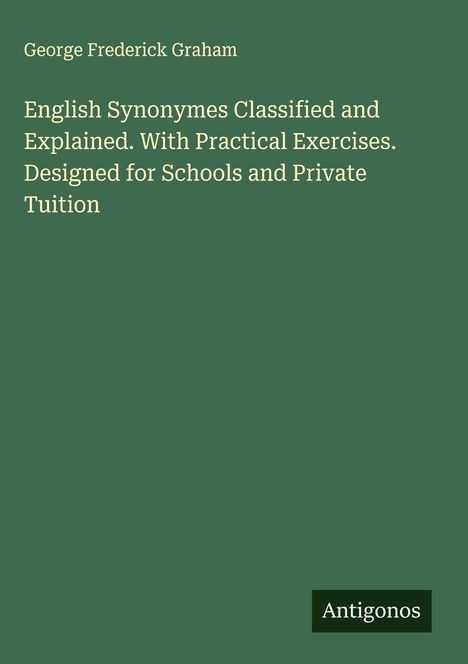 George Frederick Graham

English Synonymes Classified and Explained. With Practical Exercises. Designed for Schools and Private Tuition

Antigonos